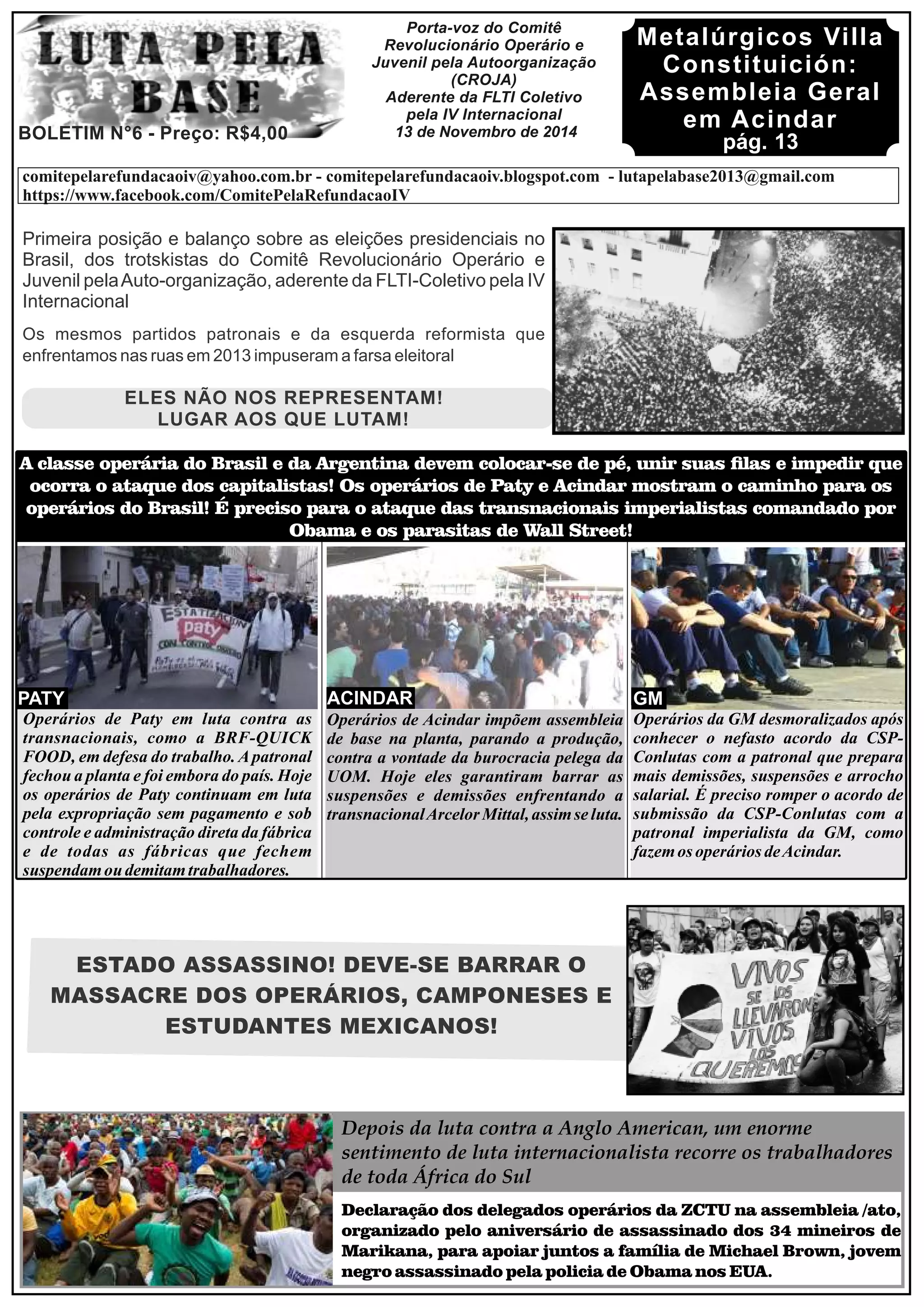 LUTA PELA BASE

BOLETIM N°6 - Preço: R$4,00

Porta-voz do Comitê Revolucionário Operário e Juvenil pela Autoorganização (CROJA)
Aderente da FLTI Coletivo pela IV Internacional
13 de Novembro de 2014

Metalúrgicos Villa Constituición: Assembleia Geral em Acindar
pág. 13

comitepelarefundacaoiv@yahoo.com.br - comitepelarefundacaoiv.blogspot.com - lutapelabase2013@gmail.com
https://www.facebook.com/ComitePelaRefundacaoIV

Primeira posição e balanço sobre as eleições presidenciais no Brasil, dos trotskistas do Comitê Revolucionário Operário e Juvenil pela Auto-organização, aderente da FLTI-Coletivo pela IV Internacional

Os mesmos partidos patronais e da esquerda reformista que enfrentamos nas ruas em 2013 impuseram a farsa eleitoral

ELES NÃO NOS REPRESENTAM!
LUGAR AOS QUE LUTAM!

A classe operária do Brasil e da Argentina devem colocar-se de pé, unir suas filas e impedir que ocorra o ataque dos capitalistas! Os operários de Paty e Acindar mostram o caminho para os operários do Brasil! É preciso para o ataque das transnacionais imperialistas comandado por Obama e os parasitas de Wall Street!

ESTATIZACION paty CON CONTROL OBRERO

PATY
Operários de Paty em luta contra as transnacionais, como a BRF-QUICK FOOD, em defesa do trabalho. A patronal fechou a planta e foi embora do país. Hoje os operários de Paty continuam em luta pela expropriação sem pagamento e sob controle e administração direta da fábrica e de todas as fábricas que fechem suspendam ou demitam trabalhadores.

ACINDAR
Operários de Acindar impõem assembleia de base na planta, parando a produção, contra a vontade da burocracia pelega da UOM. Hoje eles garantiram barrar as suspensões e demissões enfrentando a transnacional Arcelor Mittal, assim se luta.

GM
Operários da GM desmoralizados após conhecer o nefasto acordo da CSP-Conlutas com a patronal que prepara mais demissões, suspensões e arrocho salarial. É preciso romper o acordo de submissão da CSP-Conlutas com a patronal imperialista da GM, como fazem os operários de Acindar.

ESTADO ASSASSINO! DEVE-SE BARRAR O MASSACRE DOS OPERÁRIOS, CAMPONESES E ESTUDANTES MEXICANOS!

VIVOS SE LOS LLEVARON VIVOS LOS QUEREMOS

Depois da luta contra a Anglo American, um enorme sentimento de luta internacionalista recorre os trabalhadores de toda África do Sul

Declaração dos delegados operários da ZCTU na assembleia /ato, organizado pelo aniversário de assassinado dos 34 mineiros de Marikana, para apoiar juntos a família de Michael Brown, jovem negro assassinado pela policia de Obama nos EUA.